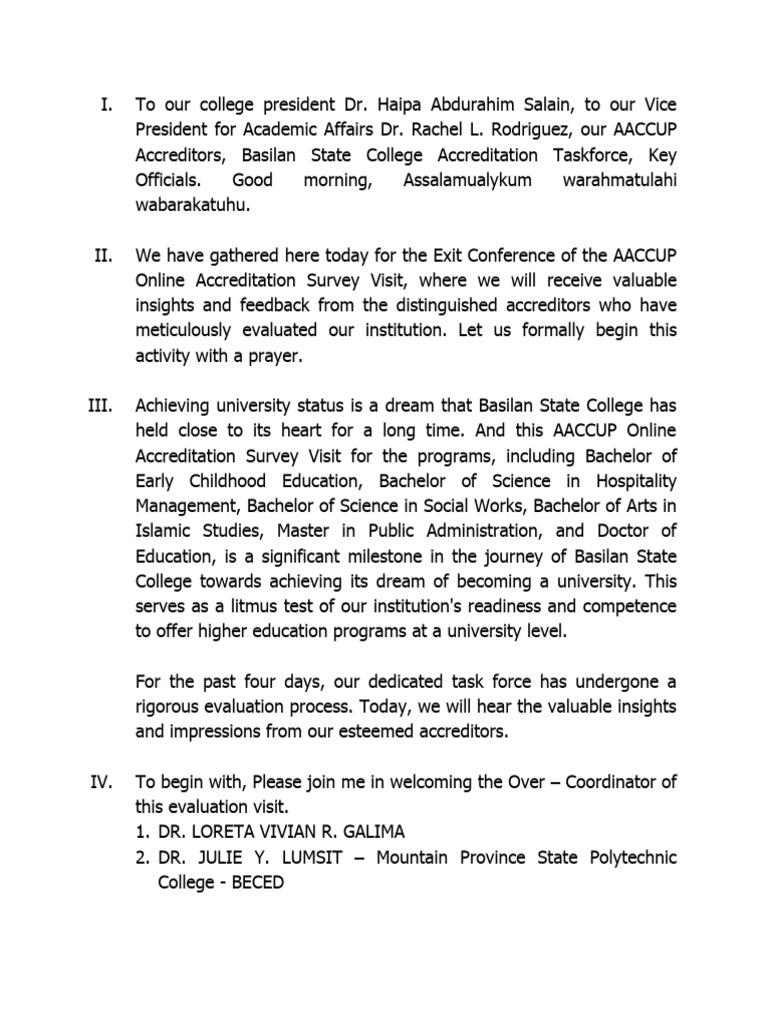 I. To our college president Dr. Haipa Abdurahim Salain, to our Vice President for Academic Affairs Dr. Rachel L. Rodriguez, our AACCUP Accreditors, Basilan State College Accreditation Taskforce, Key Officials. Good morning, Assalamualykum warahmatulahi wabarakatuhu.

II. We have gathered here today for the Exit Conference of the AACCUP Online Accreditation Survey Visit, where we will receive valuable insights and feedback from the distinguished accreditors who have meticulously evaluated our institution. Let us formally begin this activity with a prayer.

III. Achieving university status is a dream that Basilan State College has held close to its heart for a long time. And this AACCUP Online Accreditation Survey Visit for the programs, including Bachelor of Early Childhood Education, Bachelor of Science in Hospitality Management, Bachelor of Science in Social Works, Bachelor of Arts in Islamic Studies, Master in Public Administration, and Doctor of Education, is a significant milestone in the journey of Basilan State College towards achieving its dream of becoming a university. This serves as a litmus test of our institution's readiness and competence to offer higher education programs at a university level.

For the past four days, our dedicated task force has undergone a rigorous evaluation process. Today, we will hear the valuable insights and impressions from our esteemed accreditors.

IV. To begin with, Please join me in welcoming the Over – Coordinator of this evaluation visit.
1. DR. LORETA VIVIAN R. GALIMA
2. DR. JULIE Y. LUMSIT – Mountain Province State Polytechnic College - BECED